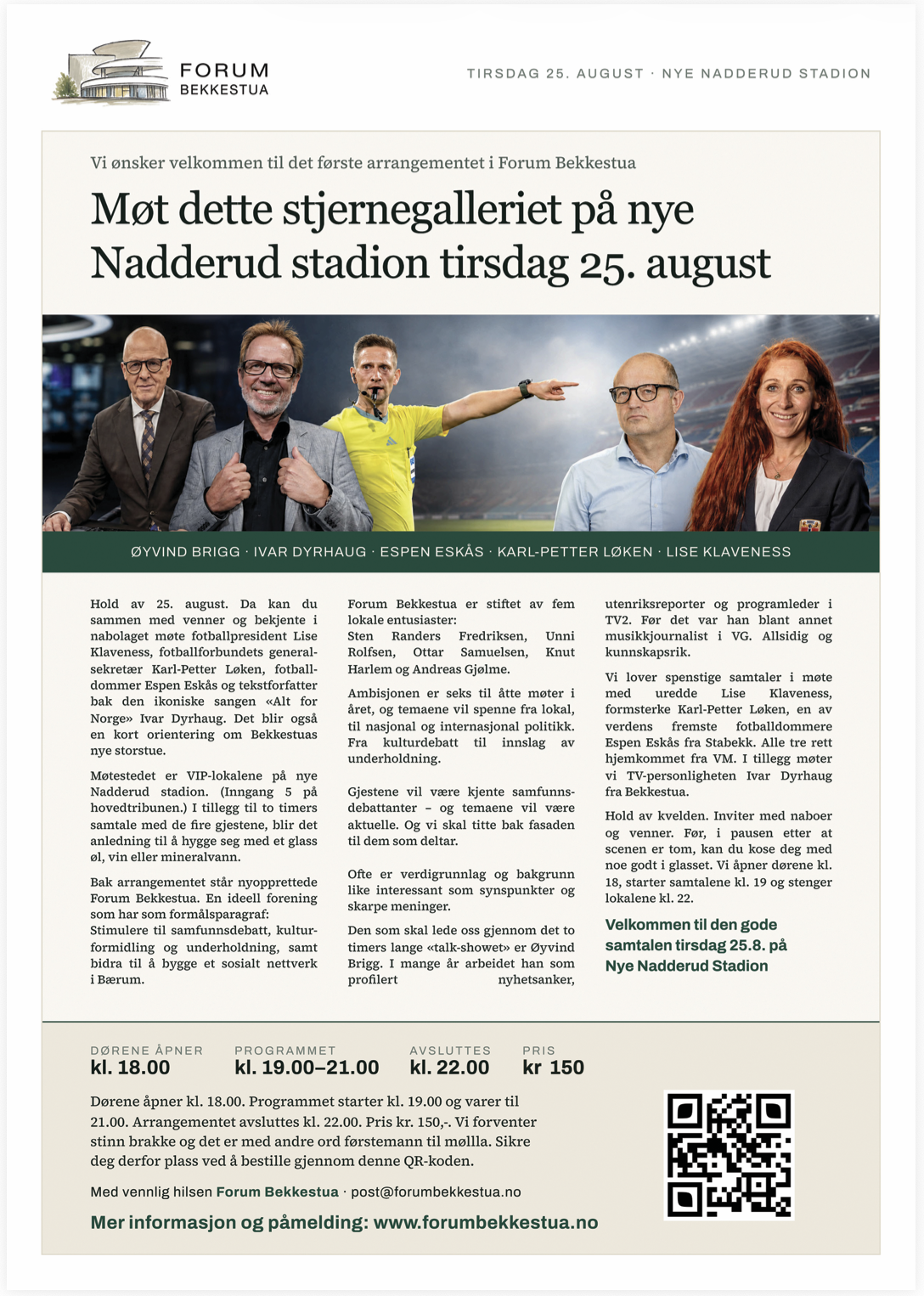 FORUM
BEKKESTUA

TIRSDAG 25. AUGUST · NYE NADDERUD STADION

Vi ønsker velkommen til det første arrangementet i Forum Bekkestua

Møt dette stjernegalleriet på nye Nadderud stadion tirsdag 25. august

ØYVIND BRIGG · IVAR DYRHAUG · ESPEN ESKÅS · KARL-PETTER LØKEN · LISE KLAVENESS

Hold av 25. august. Da kan du sammen med venner og bekjente i nabolaget møte fotballpresident Lise Klaveness, fotballforbundets generalsekretær Karl-Petter Løken, fotballdommer Espen Eskås og tekstforfatter bak den ikoniske sangen «Alt for Norge» Ivar Dyrhaug. Det blir også en kort orientering om Bekkestuas nye storstue.

Møtestedet er VIP-lokalene på nye Nadderud stadion. (Inngang 5 på hovedtribunen.) I tillegg til to timers samtale med de fire gjestene, blir det anledning til å hygge seg med et glass øl, vin eller mineralvann.

Bak arrangementet står nyopprettede Forum Bekkestua. En ideell forening som har som formålsparagraf: Stimulere til samfunnsdebatt, kulturformidling og underholdning, samt bidra til å bygge et sosialt nettverk i Bærum.

Forum Bekkestua er stiftet av fem lokale entusiaster: Sten Randers Fredriksen, Unni Rolfsen, Ottar Samuelsen, Knut Harlem og Andreas Gjølme.

Ambisjonen er seks til åtte møter i året, og temaene vil spenne fra lokal, til nasjonal og internasjonal politikk. Fra kulturdebatt til innslag av underholdning.

Gjestene vil være kjente samfunnsdebattanter – og temaene vil være aktuelle. Og vi skal titte bak fasaden til dem som deltar.

Ofte er verdigrunnlag og bakgrunn like interessant som synspunkter og skarpe meninger.

Den som skal lede oss gjennom det to timers lange «talk-showet» er Øyvind Brigg. I mange år arbeidet han som profilert nyhetsanker, utenriksreporter og programleder i TV2. Før det var han blant annet musikkjournalist i VG. Allsidig og kunnskapsrik.

Vi lover spenstige samtaler i møte med uredde Lise Klaveness, formsterke Karl-Petter Løken, en av verdens fremste fotballdommere Espen Eskås fra Stabekk. Alle tre rett hjemkommet fra VM. I tillegg møter vi TV-personligheten Ivar Dyrhaug fra Bekkestua.

Hold av kvelden. Inviter med naboer og venner. Før, i pausen etter at scenen er tom, kan du kose deg med noe godt i glasset. Vi åpner dørene kl. 18, starter samtalene kl. 19 og stenger lokalene kl. 22.

Velkommen til den gode samtalen tirsdag 25.8. på Nye Nadderud Stadion

DØRENE ÅPNER
kl. 18.00
PROGRAMMET
kl. 19.00–21.00
AVSLUTTES
kl. 22.00
PRIS
kr 150

Dørene åpner kl. 18.00. Programmet starter kl. 19.00 og varer til 21.00. Arrangementet avsluttes kl. 22.00. Pris kr. 150,-. Vi forventer stinn brakke og det er med andre ord førstemann til mølla. Sikre deg derfor plass ved å bestille gjennom denne QR-koden.

Med vennlig hilsen Forum Bekkestua · post@forumbekkestua.no

Mer informasjon og påmelding: www.forumbekkestua.no